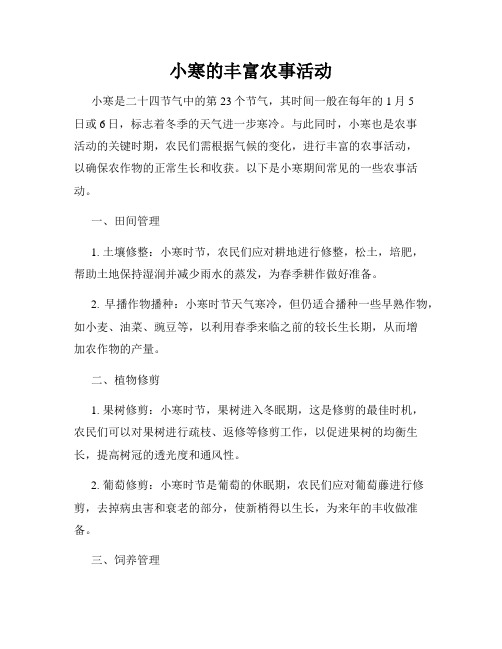 小寒的丰富农事活动

小寒是二十四节气中的第 23 个节气，其时间一般在每年的 1 月 5 日或 6 日，标志着冬季的天气进一步寒冷。与此同时，小寒也是农事活动的关键时期，农民们需根据气候的变化，进行丰富的农事活动，以确保农作物的正常生长和收获。以下是小寒期间常见的一些农事活动。

一、田间管理

1. 土壤修整：小寒时节，农民们应对耕地进行修整，松土，培肥，帮助土地保持湿润并减少雨水的蒸发，为春季耕作做好准备。

2. 早播作物播种：小寒时节天气寒冷，但仍适合播种一些早熟作物，如小麦、油菜、豌豆等，以利用春季来临之前的较长生长期，从而增加农作物的产量。

二、植物修剪

1. 果树修剪：小寒时节，果树进入冬眠期，这是修剪的最佳时机，农民们可以对果树进行疏枝、返修等修剪工作，以促进果树的均衡生长，提高树冠的透光度和通风性。

2. 葡萄修剪：小寒时节是葡萄的休眠期，农民们应对葡萄藤进行修剪，去掉病虫害和衰老的部分，使新梢得以生长，为来年的丰收做准备。

三、饲养管理